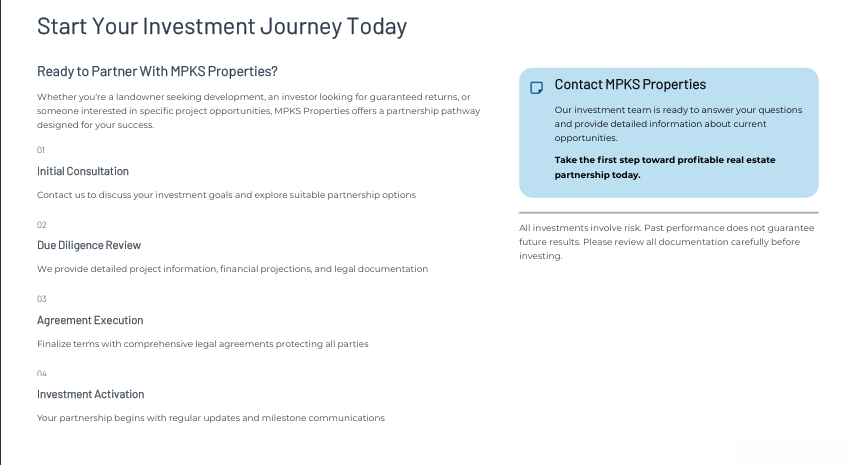 Start Your Investment Journey Today

Ready to Partner With MPKS Properties?

Whether you're a landowner seeking development, an investor looking for guaranteed returns, or someone interested in specific project opportunities, MPKS Properties offers a partnership pathway designed for your success.

01

Initial Consultation

Contact us to discuss your investment goals and explore suitable partnership options

02

Due Diligence Review

We provide detailed project information, financial projections, and legal documentation

03

Agreement Execution

Finalize terms with comprehensive legal agreements protecting all parties

04

Investment Activation

Your partnership begins with regular updates and milestone communications

Contact MPKS Properties

Our investment team is ready to answer your questions and provide detailed information about current opportunities.

Take the first step toward profitable real estate partnership today.

All investments involve risk. Past performance does not guarantee future results. Please review all documentation carefully before investing.